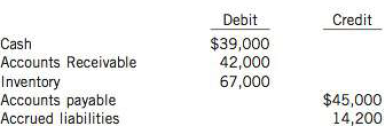 | | Debit | Credit |
|---|---|---|
| Cash | \$39,000 | |
| Accounts Receivable | 42,000 | |
| Inventory | 67,000 | |
| Accounts payable | | \$45,000 |
| Accrued liabilities | | 14,200 |